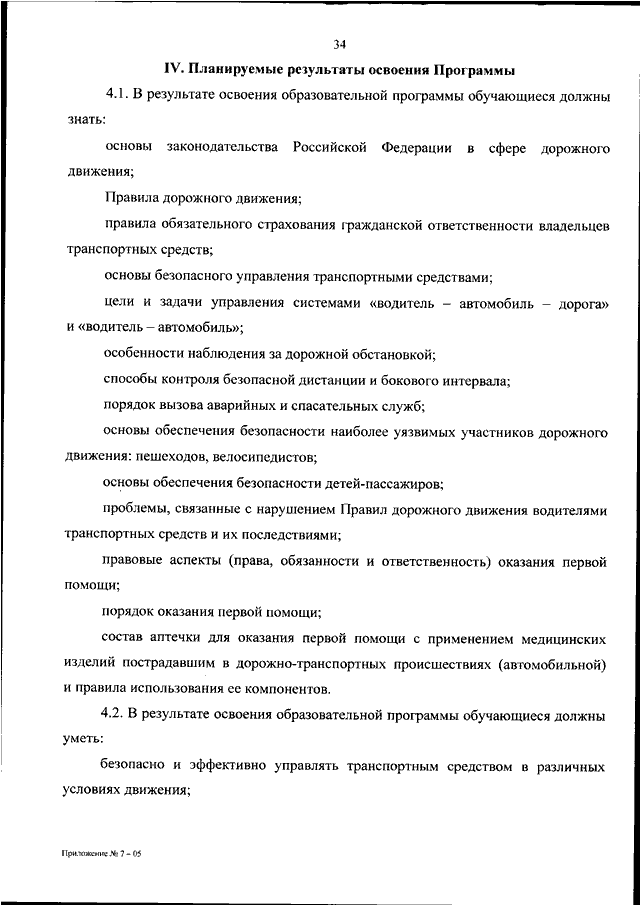 34

IV. Планируемые результаты освоения Программы

4.1. В результате освоения образовательной программы обучающиеся должны знать:

основы законодательства Российской Федерации в сфере дорожного движения;

Правила дорожного движения;

правила обязательного страхования гражданской ответственности владельцев транспортных средств;

основы безопасного управления транспортными средствами;

цели и задачи управления системами «водитель – автомобиль – дорога» и «водитель – автомобиль»;

особенности наблюдения за дорожной обстановкой;

способы контроля безопасной дистанции и бокового интервала;

порядок вызова аварийных и спасательных служб;

основы обеспечения безопасности наиболее уязвимых участников дорожного движения: пешеходов, велосипедистов;

основы обеспечения безопасности детей-пассажиров;

проблемы, связанные с нарушением Правил дорожного движения водителями транспортных средств и их последствиями;

правовые аспекты (права, обязанности и ответственность) оказания первой помощи;

порядок оказания первой помощи;

состав аптечки для оказания первой помощи с применением медицинских изделий пострадавшим в дорожно-транспортных происшествиях (автомобильной) и правила использования ее компонентов.

4.2. В результате освоения образовательной программы обучающиеся должны уметь:

безопасно и эффективно управлять транспортным средством в различных условиях движения;

Приложение № 7 – 05